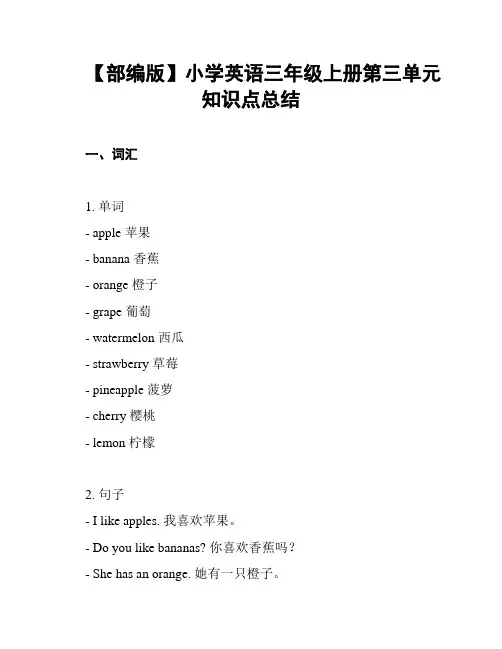 【部编版】小学英语三年级上册第三单元知识点总结

一、词汇

1. 单词
- apple 苹果
- banana 香蕉
- orange 橙子
- grape 葡萄
- watermelon 西瓜
- strawberry 草莓
- pineapple 菠萝
- cherry 樱桃
- lemon 柠檬

2. 句子
- I like apples. 我喜欢苹果。
- Do you like bananas? 你喜欢香蕉吗？
- She has an orange. 她有一只橙子。